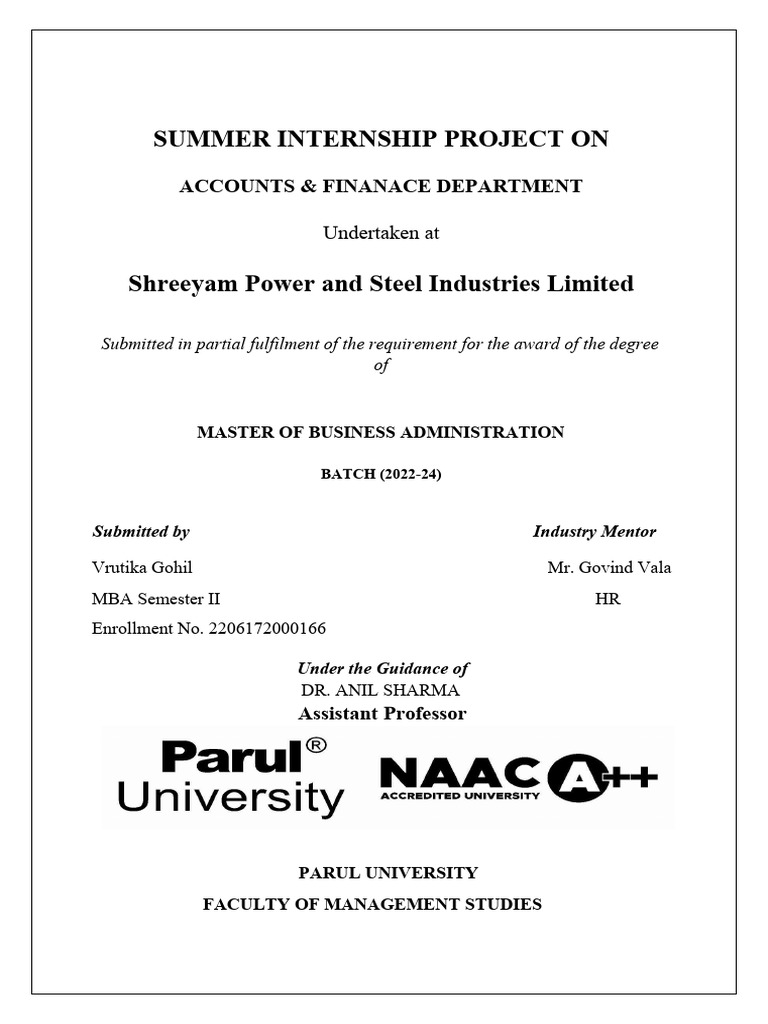 SUMMER INTERNSHIP PROJECT ON

ACCOUNTS & FINANACE DEPARTMENT

Undertaken at

Shreeyam Power and Steel Industries Limited

Submitted in partial fulfilment of the requirement for the award of the degree of

MASTER OF BUSINESS ADMINISTRATION

BATCH (2022-24)

Submitted by

Vrutika Gohil

MBA Semester II

Enrollment No. 2206172000166

Industry Mentor

Mr. Govind Vala

HR

Under the Guidance of

DR. ANIL SHARMA

Assistant Professor

Parul® University

NAAC A++ ACCREDITED UNIVERSITY

PARUL UNIVERSITY

FACULTY OF MANAGEMENT STUDIES